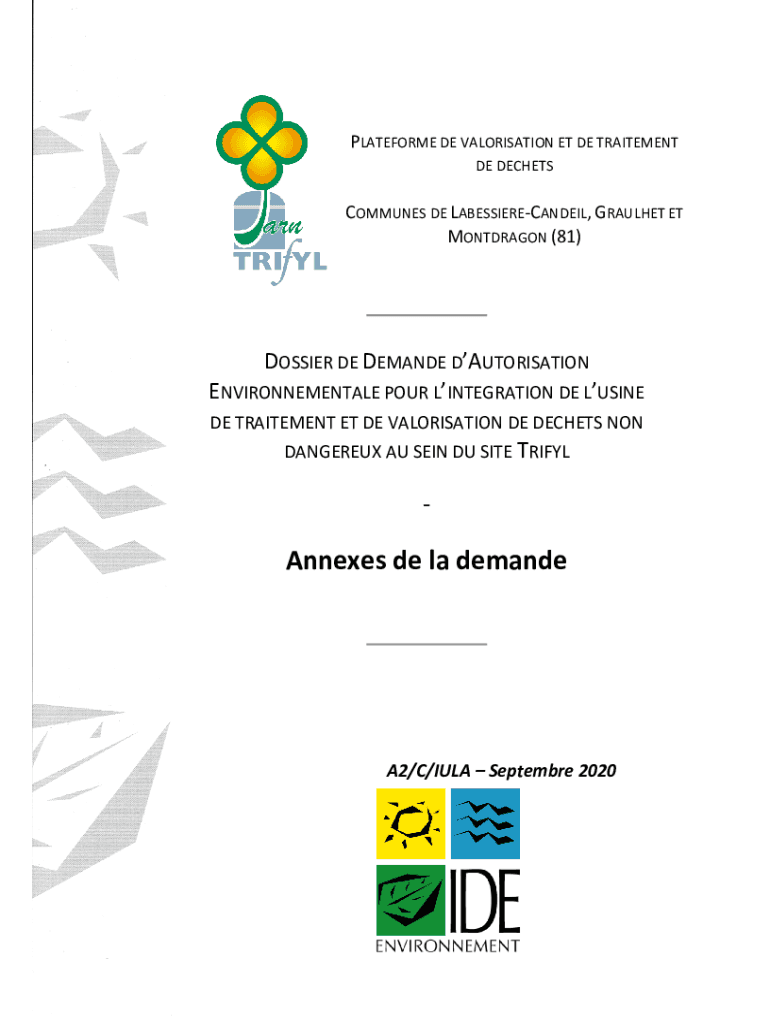 Tarn
TRIFYL

PLATEFORME DE VALORISATION ET DE TRAITEMENT DE DECHETS

COMMUNES DE LABESSIERE-CANDEIL, GRAULHET ET MONTDRAGON (81)

DOSSIER DE DEMANDE D'AUTORISATION ENVIRONNEMENTALE POUR L'INTEGRATION DE L'USINE DE TRAITEMENT ET DE VALORISATION DE DECHETS NON DANGEREUX AU SEIN DU SITE TRIFYL

-

Annexes de la demande

A2/C/IULA – Septembre 2020

IDE
ENVIRONNEMENT